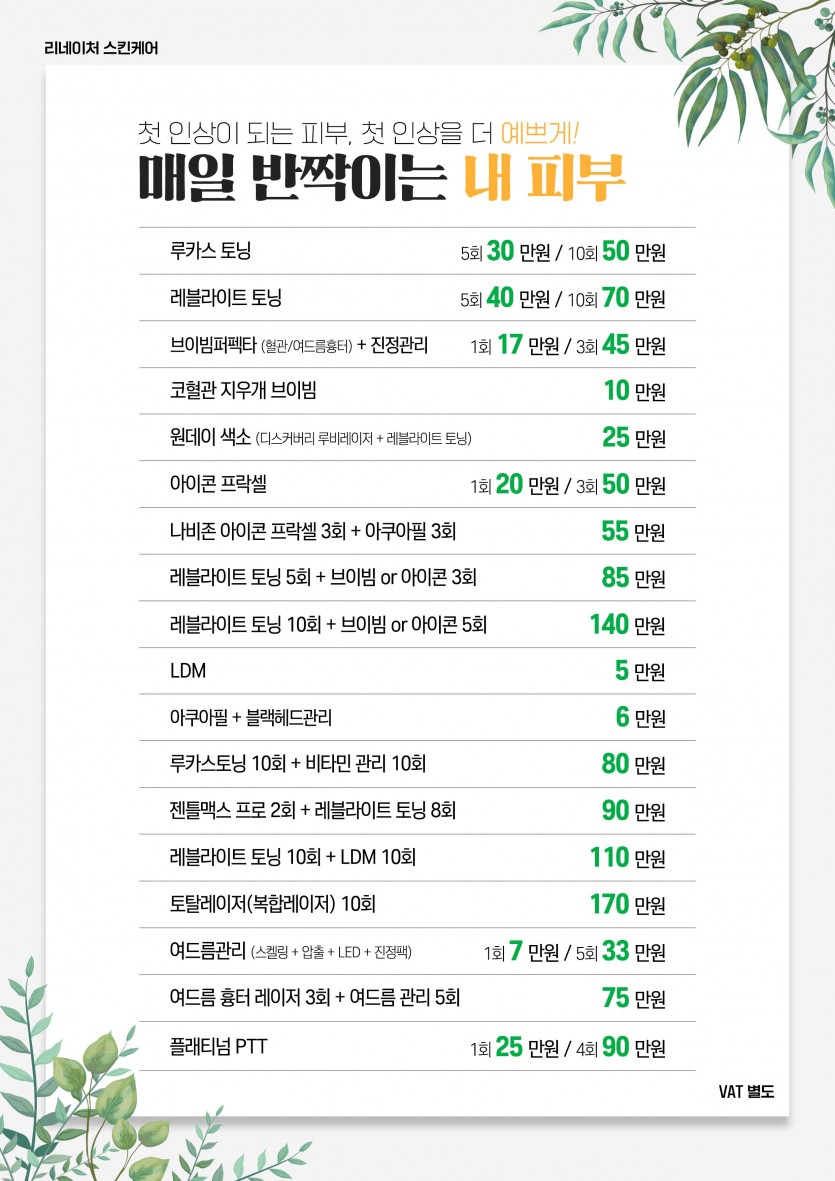 리네이처 스킨케어

첫 인상이 되는 피부, 첫 인상을 더 예쁘게!

매일 반짝이는 내 피부

루카스 토닝 5회 30 만원 / 10회 50 만원

레블라이트 토닝 5회 40 만원 / 10회 70 만원

브이빔퍼펙타 (혈관/여드름흉터) + 진정관리 1회 17 만원 / 3회 45 만원

코혈관 지우개 브이빔 10 만원

원데이 색소 (디스커버리 루비레이저 + 레블라이트 토닝) 25 만원

아이콘 프락셀 1회 20 만원 / 3회 50 만원

나비존 아이콘 프락셀 3회 + 아쿠아필 3회 55 만원

레블라이트 토닝 5회 + 브이빔 or 아이콘 3회 85 만원

레블라이트 토닝 10회 + 브이빔 or 아이콘 5회 140 만원

LDM 5 만원

아쿠아필 + 블랙헤드관리 6 만원

루카스토닝 10회 + 비타민 관리 10회 80 만원

젠틀맥스 프로 2회 + 레블라이트 토닝 8회 90 만원

레블라이트 토닝 10회 + LDM 10회 110 만원

토탈레이저(복합레이저) 10회 170 만원

여드름관리 (스켈링 + 압출 + LED + 진정팩) 1회 7 만원 / 5회 33 만원

여드름 흉터 레이저 3회 + 여드름 관리 5회 75 만원

플래티넘 PTT 1회 25 만원 / 4회 90 만원

VAT 별도